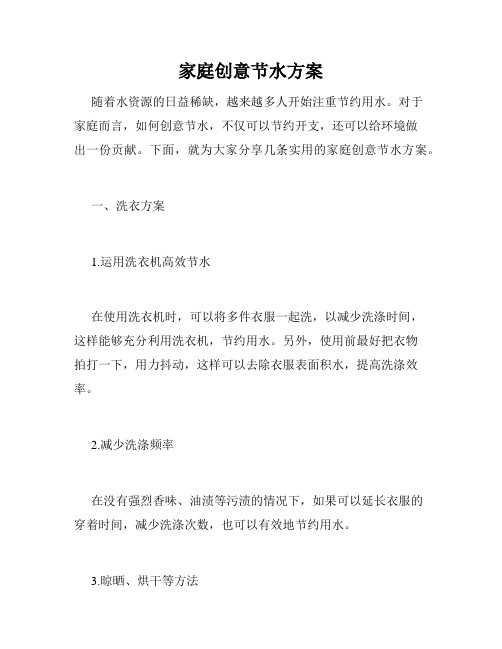 家庭创意节水方案

随着水资源的日益稀缺，越来越多人开始注重节约用水。对于家庭而言，如何创意节水，不仅可以节约开支，还可以给环境做出一份贡献。下面，就为大家分享几条实用的家庭创意节水方案。

一、洗衣方案

1.运用洗衣机高效节水

在使用洗衣机时，可以将多件衣服一起洗，以减少洗涤时间，这样能够充分利用洗衣机，节约用水。另外，使用前最好把衣物拍打一下，用力抖动，这样可以去除衣服表面积水，提高洗涤效率。

2.减少洗涤频率

在没有强烈香味、油渍等污渍的情况下，如果可以延长衣服的穿着时间，减少洗涤次数，也可以有效地节约用水。

3.晾晒、烘干等方法